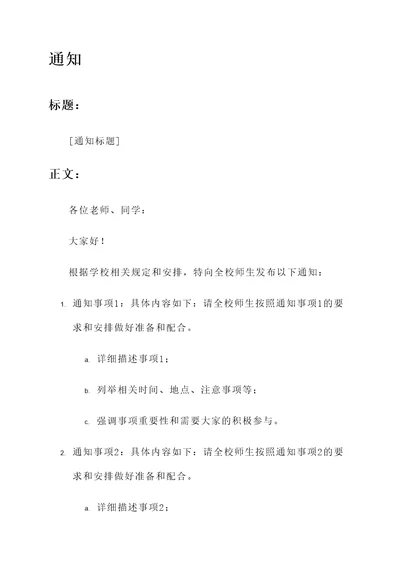 通知

标题：

[通知标题]

正文：

各位老师、同学：

大家好！

根据学校相关规定和安排，特向全校师生发布以下通知：

1. 通知事项1：具体内容如下：请全校师生按照通知事项1的要求和安排做好准备和配合。

a. 详细描述事项1；

b. 列举相关时间、地点、注意事项等；

c. 强调事项重要性和需要大家的积极参与。

2. 通知事项2：具体内容如下：请全校师生按照通知事项2的要求和安排做好准备和配合。

a. 详细描述事项2；